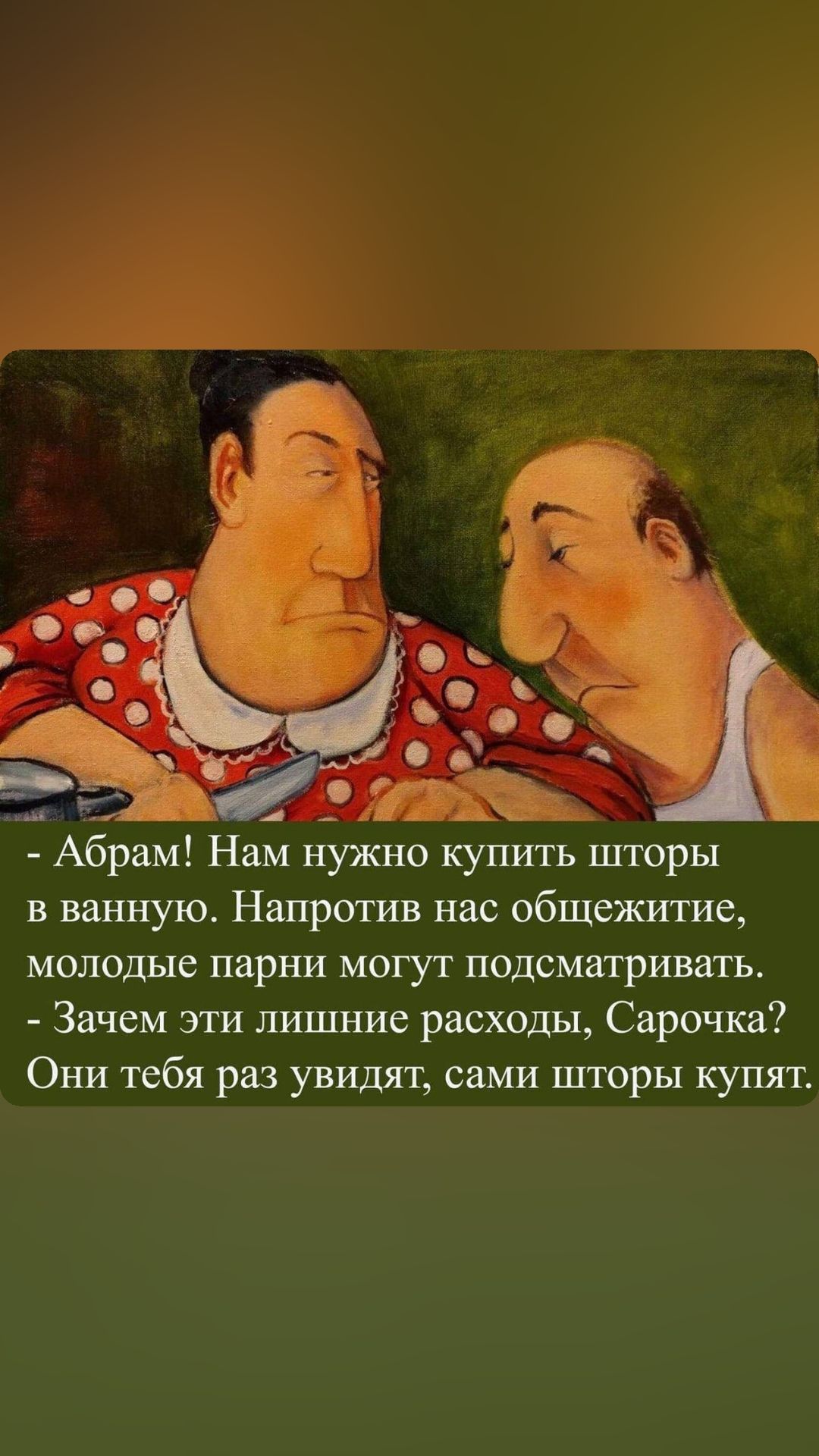 - Абрам! Нам нужно купить шторы в ванную. Напротив нас общежитие, молодые парни могут подсматривать.
- Зачем эти лишние расходы, Сарочка? Они тебя раз увидят, сами шторы купят.